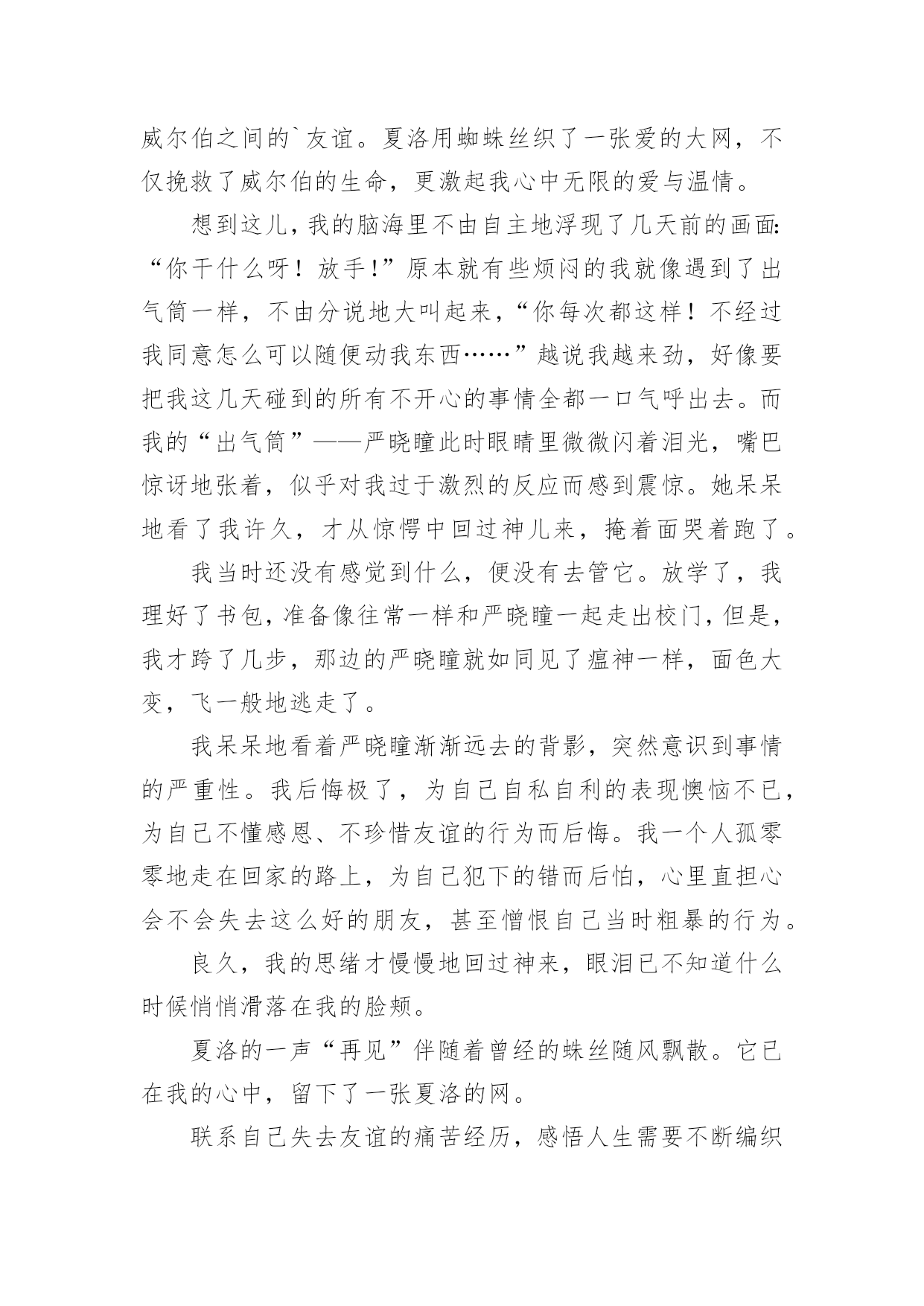 威尔伯之间的`友谊。夏洛用蜘蛛丝织了一张爱的大网，不仅挽救了威尔伯的生命，更激起我心中无限的爱与温情。

想到这儿，我的脑海里不由自主地浮现了几天前的画面:“你干什么呀！放手!”原本就有些烦闷的我就像遇到了出气筒一样，不由分说地大叫起来，“你每次都这样！不经过我同意怎么可以随便动我东西……”越说我越来劲，好像要把我这几天碰到的所有不开心的事情全都一口气呼出去。而我的“出气筒”——严晓瞳此时眼睛里微微闪着泪光，嘴巴惊讶地张着，似乎对我过于激烈的反应而感到震惊。她呆呆地看了我许久，才从惊愕中回过神儿来，掩着面哭着跑了。

我当时还没有感觉到什么，便没有去管它。放学了，我理好了书包，准备像往常一样和严晓瞳一起走出校门，但是，我才跨了几步，那边的严晓瞳就如同见了瘟神一样，面色大变，飞一般地逃走了。

我呆呆地看着严晓瞳渐渐远去的背影，突然意识到事情的严重性。我后悔极了，为自己自私自利的表现懊恼不已，为自己不懂感恩、不珍惜友谊的行为而后悔。我一个人孤零零地走在回家的路上，为自己犯下的错而后怕，心里直担心会不会失去这么好的朋友，甚至憎恨自己当时粗暴的行为。

良久，我的思绪才慢慢地回过神来，眼泪已不知道什么时候悄悄滑落在我的脸颊。

夏洛的一声“再见”伴随着曾经的蛛丝随风飘散。它已在我的心中，留下了一张夏洛的网。

联系自己失去友谊的痛苦经历，感悟人生需要不断编织